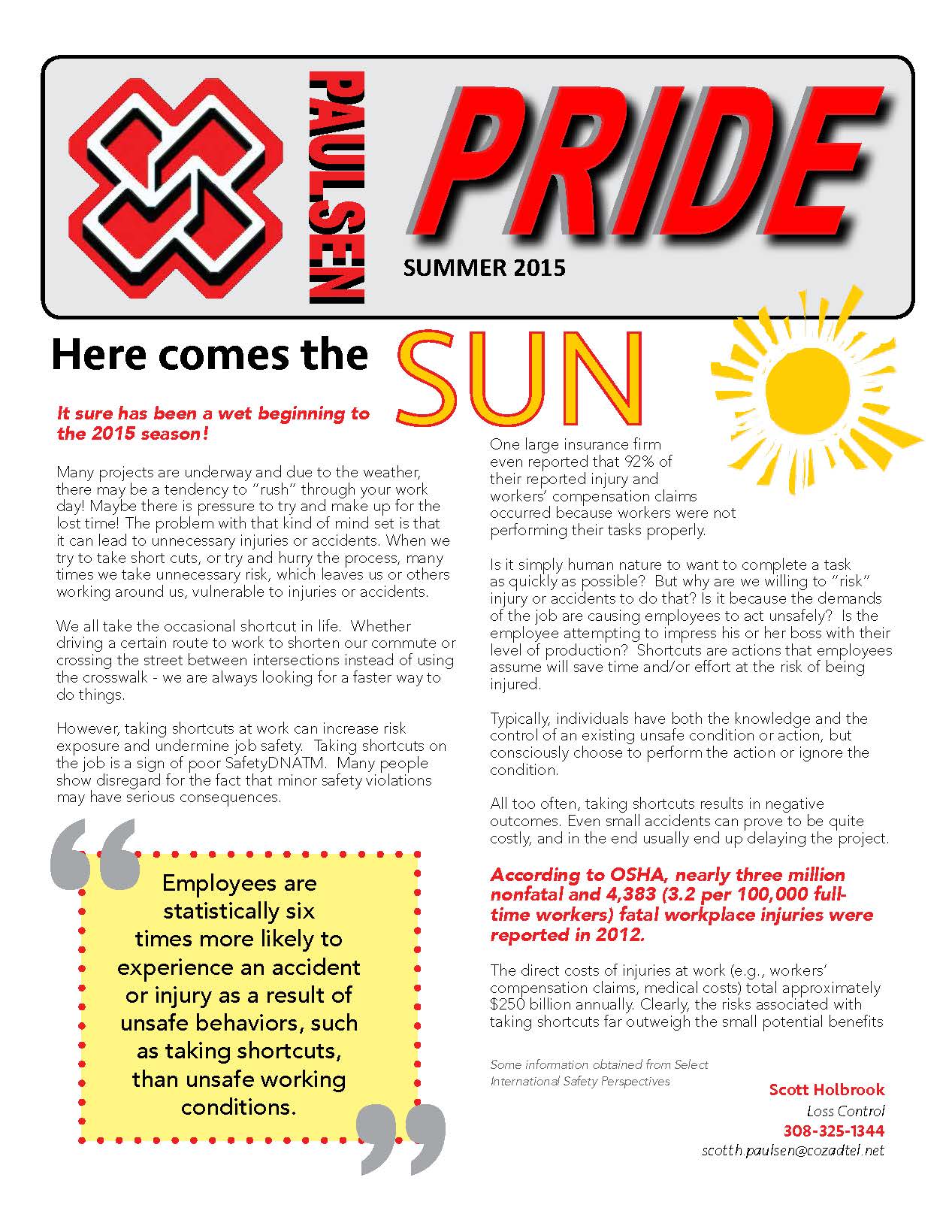 PAULSEN

PRIDE

SUMMER 2015

Here comes the SUN

It sure has been a wet beginning to the 2015 season!

Many projects are underway and due to the weather, there may be a tendency to "rush" through your work day! Maybe there is pressure to try and make up for the lost time! The problem with that kind of mind set is that it can lead to unnecessary injuries or accidents. When we try to take short cuts, or try and hurry the process, many times we take unnecessary risk, which leaves us or others working around us, vulnerable to injuries or accidents.

We all take the occasional shortcut in life. Whether driving a certain route to work to shorten our commute or crossing the street between intersections instead of using the crosswalk - we are always looking for a faster way to do things.

However, taking shortcuts at work can increase risk exposure and undermine job safety. Taking shortcuts on the job is a sign of poor SafetyDNATM. Many people show disregard for the fact that minor safety violations may have serious consequences.

Employees are statistically six times more likely to experience an accident or injury as a result of unsafe behaviors, such as taking shortcuts, than unsafe working conditions.

One large insurance firm even reported that 92% of their reported injury and workers' compensation claims occurred because workers were not performing their tasks properly.

Is it simply human nature to want to complete a task as quickly as possible? But why are we willing to "risk" injury or accidents to do that? Is it because the demands of the job are causing employees to act unsafely? Is the employee attempting to impress his or her boss with their level of production? Shortcuts are actions that employees assume will save time and/or effort at the risk of being injured.

Typically, individuals have both the knowledge and the control of an existing unsafe condition or action, but consciously choose to perform the action or ignore the condition.

All too often, taking shortcuts results in negative outcomes. Even small accidents can prove to be quite costly, and in the end usually end up delaying the project.

According to OSHA, nearly three million nonfatal and 4,383 (3.2 per 100,000 full-time workers) fatal workplace injuries were reported in 2012.

The direct costs of injuries at work (e.g., workers' compensation claims, medical costs) total approximately $250 billion annually. Clearly, the risks associated with taking shortcuts far outweigh the small potential benefits

Some information obtained from Select International Safety Perspectives

Scott Holbrook
Loss Control
308-325-1344
scotth.paulsen@cozadtel.net